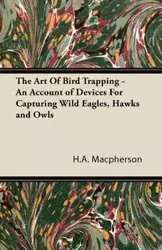 The Art Of Bird Trapping - An Account of Devices For Capturing Wild Eagles, Hawks and Owls

H.A. Macpherson